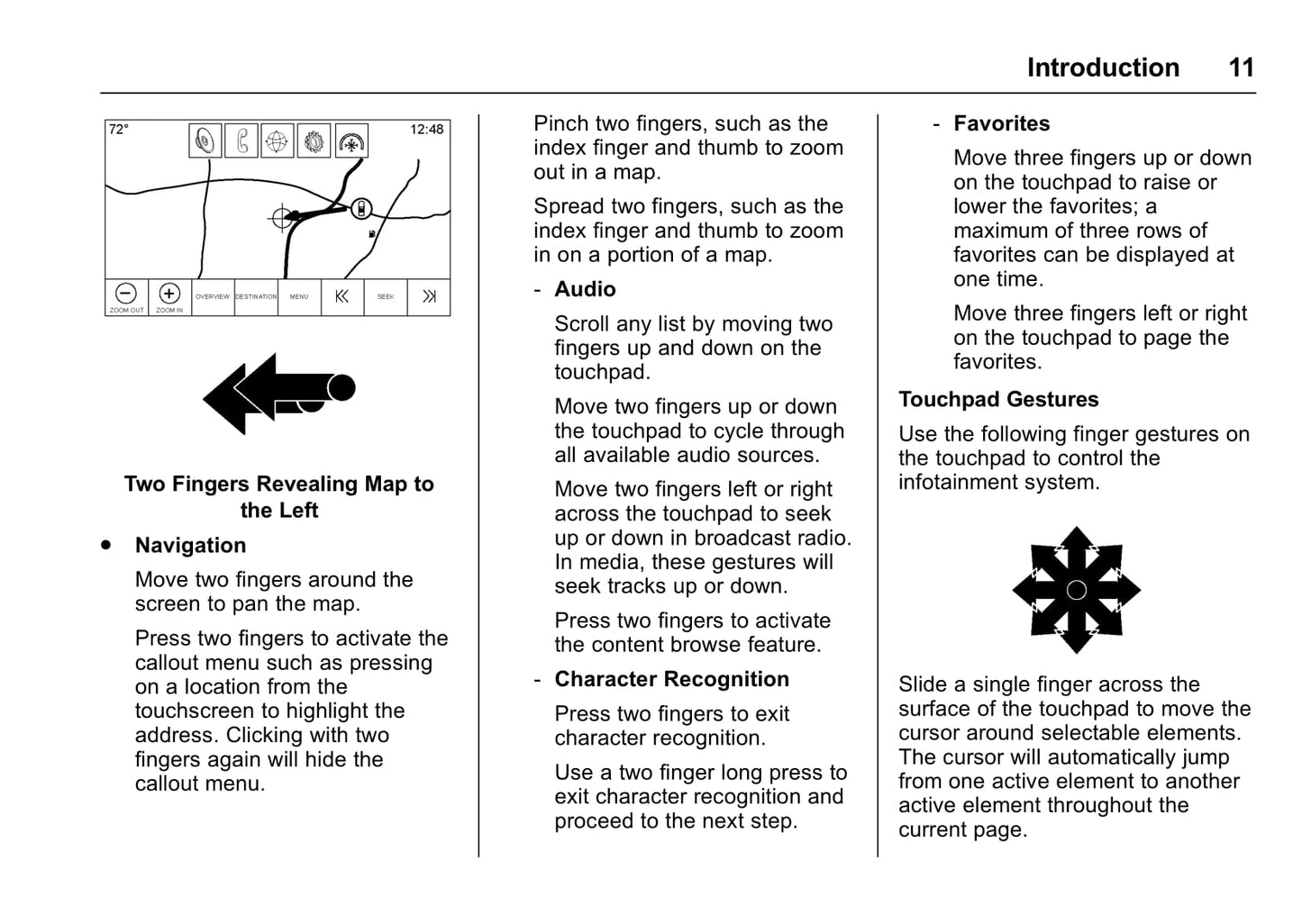 Introduction 11

72° 12:48

ZOOM OUT ZOOM IN OVERVIEW DESTINATION MENU SEEK

Two Fingers Revealing Map to the Left

• Navigation

Move two fingers around the screen to pan the map.

Press two fingers to activate the callout menu such as pressing on a location from the touchscreen to highlight the address. Clicking with two fingers again will hide the callout menu.

Pinch two fingers, such as the index finger and thumb to zoom out in a map.

Spread two fingers, such as the index finger and thumb to zoom in on a portion of a map.

- Audio

Scroll any list by moving two fingers up and down on the touchpad.

Move two fingers up or down the touchpad to cycle through all available audio sources.

Move two fingers left or right across the touchpad to seek up or down in broadcast radio. In media, these gestures will seek tracks up or down.

Press two fingers to activate the content browse feature.

- Character Recognition

Press two fingers to exit character recognition.

Use a two finger long press to exit character recognition and proceed to the next step.

- Favorites

Move three fingers up or down on the touchpad to raise or lower the favorites; a maximum of three rows of favorites can be displayed at one time.

Move three fingers left or right on the touchpad to page the favorites.

Touchpad Gestures

Use the following finger gestures on the touchpad to control the infotainment system.

Slide a single finger across the surface of the touchpad to move the cursor around selectable elements. The cursor will automatically jump from one active element to another active element throughout the current page.